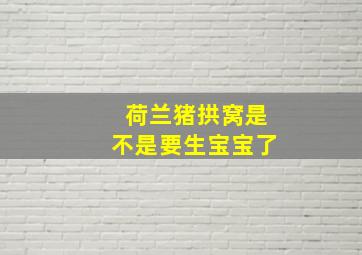 荷兰猪拱窝是
不是要生宝宝了